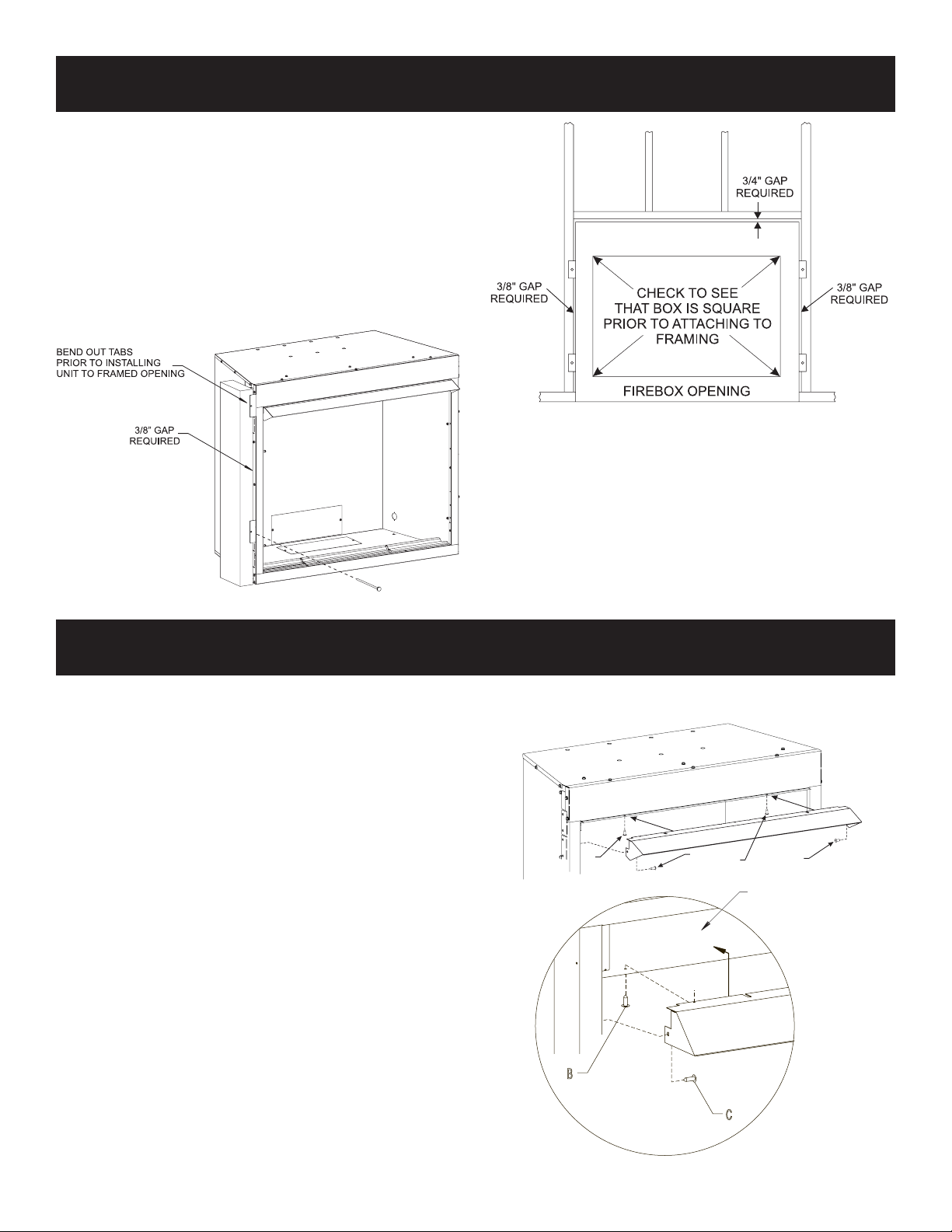 3/4" GAP REQUIRED

3/8" GAP REQUIRED

CHECK TO SEE THAT BOX IS SQUARE PRIOR TO ATTACHING TO FRAMING

3/8" GAP REQUIRED

FIREBOX OPENING

BEND OUT TABS PRIOR TO INSTALLING UNIT TO FRAMED OPENING

3/8" GAP REQUIRED

B

C